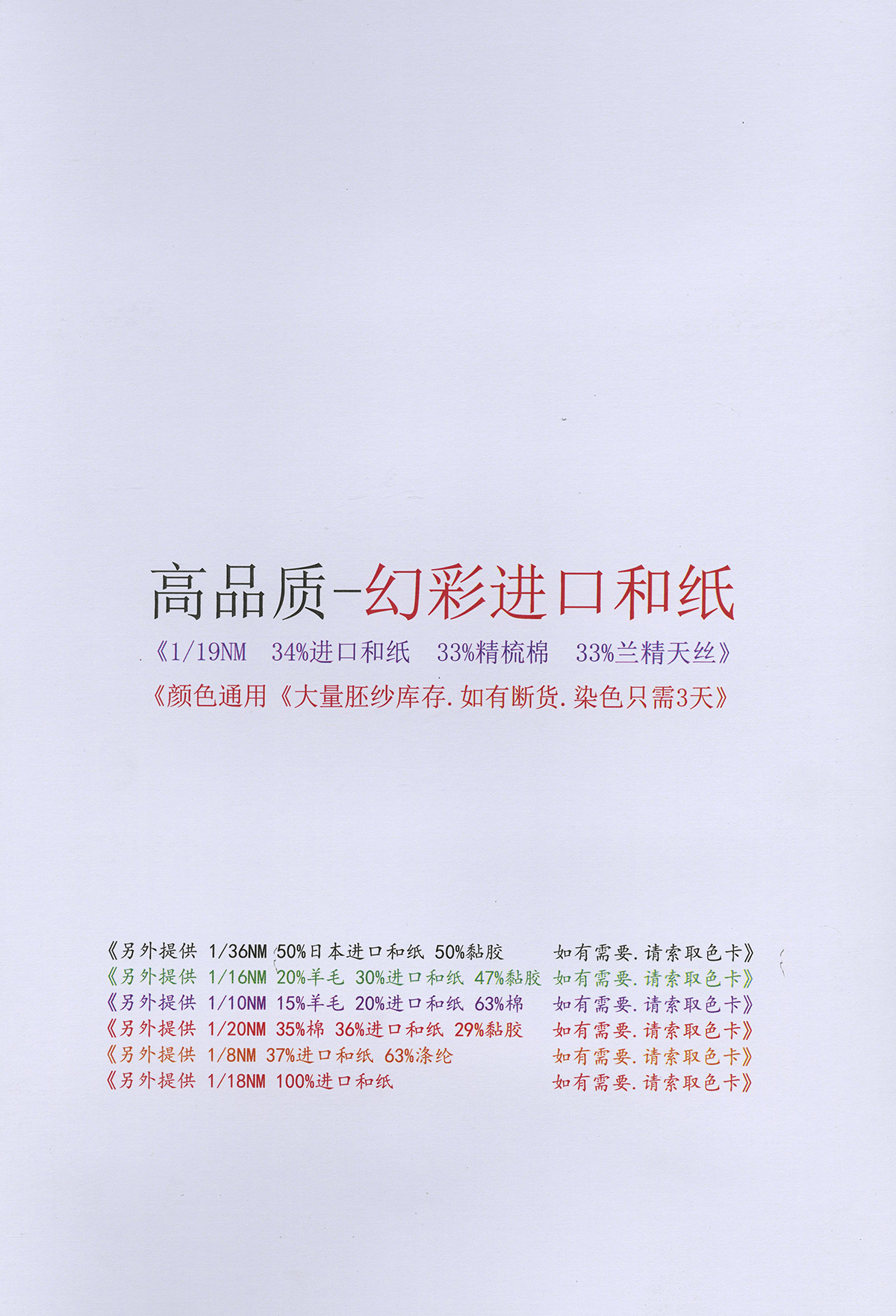 高品质-幻彩进口和纸

《1/19NM 34%进口和纸 33%精梳棉 33%兰精天丝》

《颜色通用《大量胚纱库存.如有断货.染色只需3天》

《另外提供 1/36NM 50%日本进口和纸 50%黏胶 如有需要.请索取色卡》
《另外提供 1/16NM 20%羊毛 30%进口和纸 47%黏胶 如有需要.请索取色卡》
《另外提供 1/10NM 15%羊毛 20%进口和纸 63%棉 如有需要.请索取色卡》
《另外提供 1/20NM 35%棉 36%进口和纸 29%黏胶 如有需要.请索取色卡》
《另外提供 1/8NM 37%进口和纸 63%涤纶 如有需要.请索取色卡》
《另外提供 1/18NM 100%进口和纸 如有需要.请索取色卡》